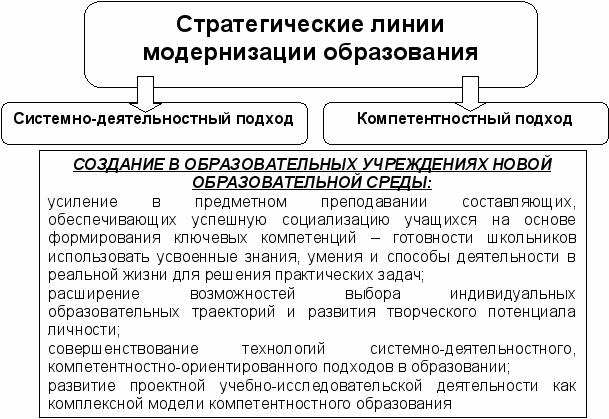 Стратегические линии модернизации образования

Системно-деятельностный подход

Компетентностный подход

СОЗДАНИЕ В ОБРАЗОВАТЕЛЬНЫХ УЧРЕЖДЕНИЯХ НОВОЙ ОБРАЗОВАТЕЛЬНОЙ СРЕДЫ:

усиление в предметном преподавании составляющих, обеспечивающих успешную социализацию учащихся на основе формирования ключевых компетенций – готовности школьников использовать усвоенные знания, умения и способы деятельности в реальной жизни для решения практических задач;

расширение возможностей выбора индивидуальных образовательных траекторий и развития творческого потенциала личности;

совершенствование технологий системно-деятельностного, компетентностно-ориентированного подходов в образовании;

развитие проектной учебно-исследовательской деятельности как комплексной модели компетентностного образования